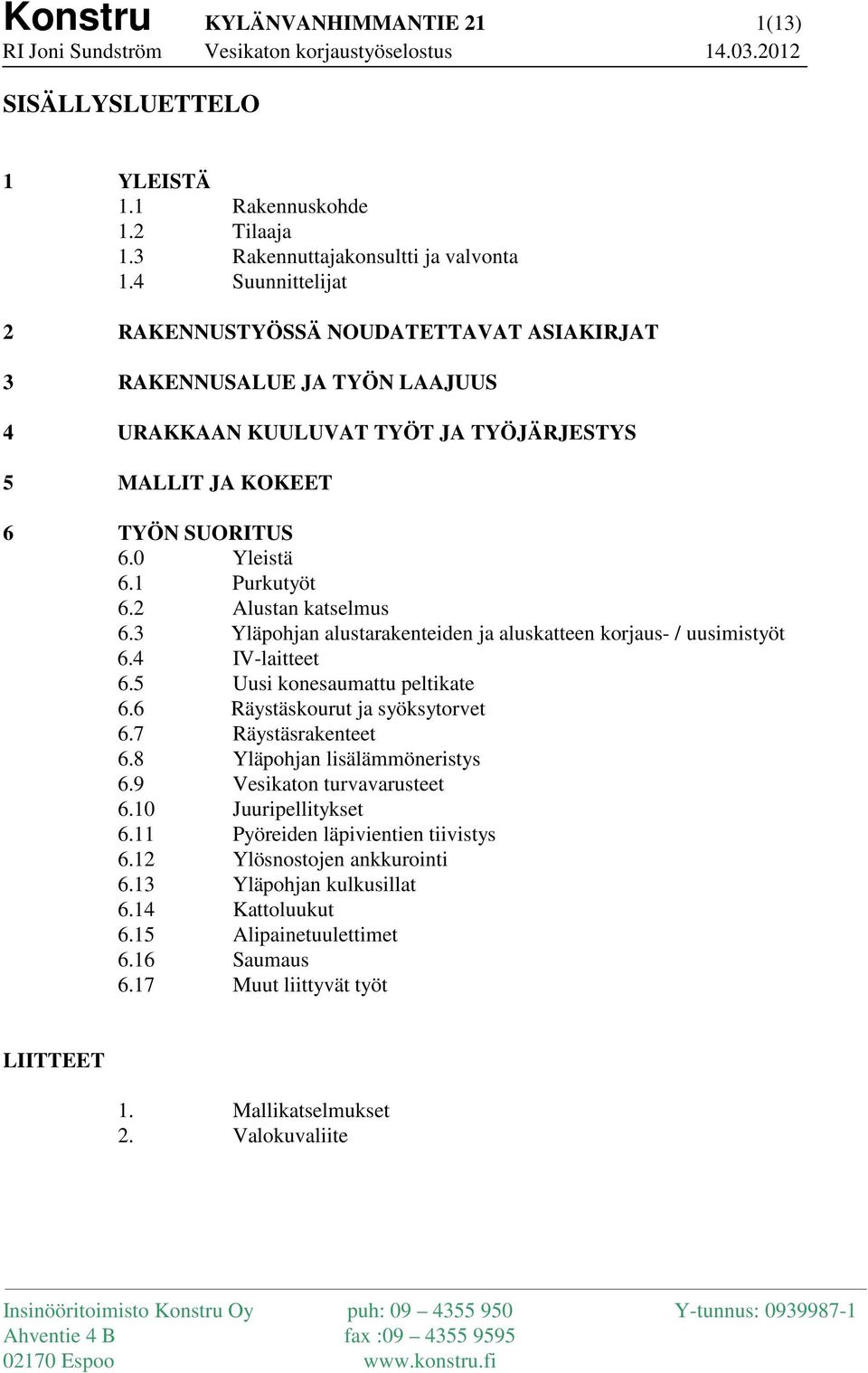 Konstru KYLÄNVANHIMMANTIE 21 1(13)
RI Joni Sundström Vesikaton korjaustyöselostus 14.03.2012

SISÄLLYSLUETTELO

1 YLEISTÄ
1.1 Rakennuskohde
1.2 Tilaaja
1.3 Rakennuttajakonsultti ja valvonta
1.4 Suunnittelijat

2 RAKENNUSTYÖSSÄ NOUDATETTAVAT ASIAKIRJAT

3 RAKENNUSALUE JA TYÖN LAAJUUS

4 URAKKAAN KUULUVAT TYÖT JA TYÖJÄRJESTYS

5 MALLIT JA KOKEET

6 TYÖN SUORITUS
6.0 Yleistä
6.1 Purkutyöt
6.2 Alustan katselmus
6.3 Yläpohjan alustarakenteiden ja aluskatteen korjaus- / uusimistyöt
6.4 IV-laitteet
6.5 Uusi konesaumattu peltikate
6.6 Räystäskourut ja syöksytorvet
6.7 Räystäsrakenteet
6.8 Yläpohjan lisälämmöneristys
6.9 Vesikaton turvavarusteet
6.10 Juuripellitykset
6.11 Pyöreiden läpivientien tiivistys
6.12 Ylösnostojen ankkurointi
6.13 Yläpohjan kulkusillat
6.14 Kattoluukut
6.15 Alipainetuulettimet
6.16 Saumaus
6.17 Muut liittyvät työt

LIITTEET

1. Mallikatselmukset
2. Valokuvaliite

Insinööritoimisto Konstru Oy
Ahventie 4 B
02170 Espoo

puh: 09 – 4355 950
fax :09 – 4355 9595
www.konstru.fi

Y-tunnus: 0939987-1